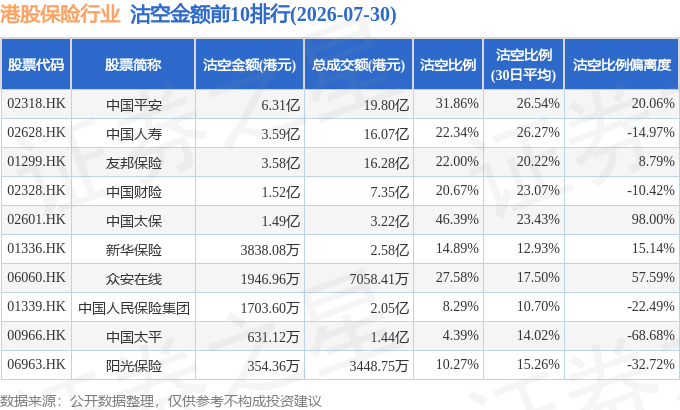 港股保险行业 沽空金额前10排行(2026-07-30)

| 股票代码 | 股票简称 | 沽空金额(港元) | 总成交额(港元) | 沽空比例 | 沽空比例(30日平均) | 沽空比例偏离度 |
|---|---|---|---|---|---|---|
| 02318.HK | 中国平安 | 6.31亿 | 19.80亿 | 31.86% | 26.54% | 20.06% |
| 02628.HK | 中国人寿 | 3.59亿 | 16.07亿 | 22.34% | 26.27% | -14.97% |
| 01299.HK | 友邦保险 | 3.58亿 | 16.28亿 | 22.00% | 20.22% | 8.79% |
| 02328.HK | 中国财险 | 1.52亿 | 7.35亿 | 20.67% | 23.07% | -10.42% |
| 02601.HK | 中国太保 | 1.49亿 | 3.22亿 | 46.39% | 23.43% | 98.00% |
| 01336.HK | 新华保险 | 3838.08万 | 2.58亿 | 14.89% | 12.93% | 15.14% |
| 06060.HK | 众安在线 | 1946.96万 | 7058.41万 | 27.58% | 17.50% | 57.59% |
| 01339.HK | 中国人民保险集团 | 1703.60万 | 2.05亿 | 8.29% | 10.70% | -22.49% |
| 00966.HK | 中国太平 | 631.12万 | 1.44亿 | 4.39% | 14.02% | -68.68% |
| 06963.HK | 阳光保险 | 354.36万 | 3448.75万 | 10.27% | 15.26% | -32.72% |

数据来源：公开数据整理，仅供参考不构成投资建议

证券之星